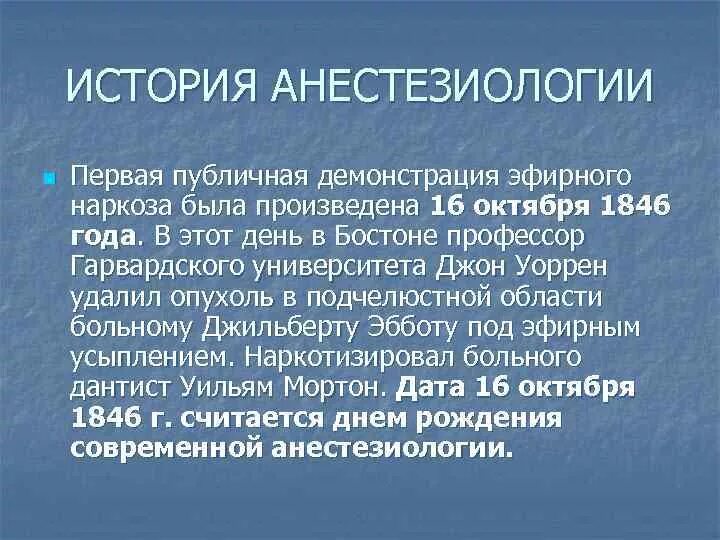 ИСТОРИЯ АНЕСТЕЗИОЛОГИИ

Первая публичная демонстрация эфирного наркоза была произведена 16 октября 1846 года. В этот день в Бостоне профессор Гарвардского университета Джон Уоррен удалил опухоль в подчелюстной области больному Джильберту Эбботу под эфирным усыплением. Наркотизировал больного дантист Уильям Мортон. Дата 16 октября 1846 г. считается днем рождения современной анестезиологии.